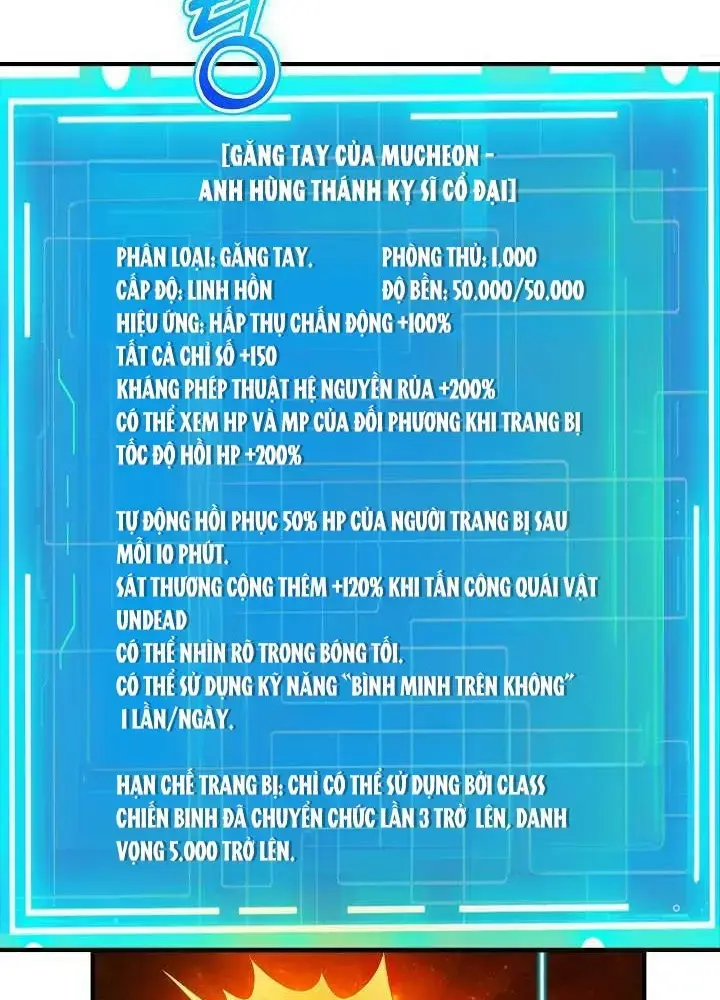 [GĂNG TAY CỦA MUCHEON - ANH HÙNG THÁNH KỴ SĨ CỔ ĐẠI]

PHÂN LOẠI: GĂNG TAY. PHÒNG THỦ: 1.000
CẤP ĐỘ: LINH HỒN ĐỘ BỀN: 50.000/50.000
HIỆU ỨNG: HẤP THỤ CHẤN ĐỘNG +100%
TẤT CẢ CHỈ SỐ +150
KHÁNG PHÉP THUẬT HỆ NGUYỀN RỦA +200%
CÓ THỂ XEM HP VÀ MP CỦA ĐỐI PHƯƠNG KHI TRANG BỊ
TỐC ĐỘ HỒI HP +200%

TỰ ĐỘNG HỒI PHỤC 50% HP CỦA NGƯỜI TRANG BỊ SAU MỖI 10 PHÚT.
SÁT THƯƠNG CỘNG THÊM +120% KHI TẤN CÔNG QUÁI VẬT UNDEAD
CÓ THỂ NHÌN RÕ TRONG BÓNG TỐI.
CÓ THỂ SỬ DỤNG KỸ NĂNG "BÌNH MINH TRÊN KHÔNG" 1 LẦN/NGÀY.

HẠN CHẾ TRANG BỊ: CHỈ CÓ THỂ SỬ DỤNG BỞI CLASS CHIẾN BINH ĐÃ CHUYỂN CHỨC LẦN 3 TRỞ LÊN, DANH VỌNG 5.000 TRỞ LÊN.